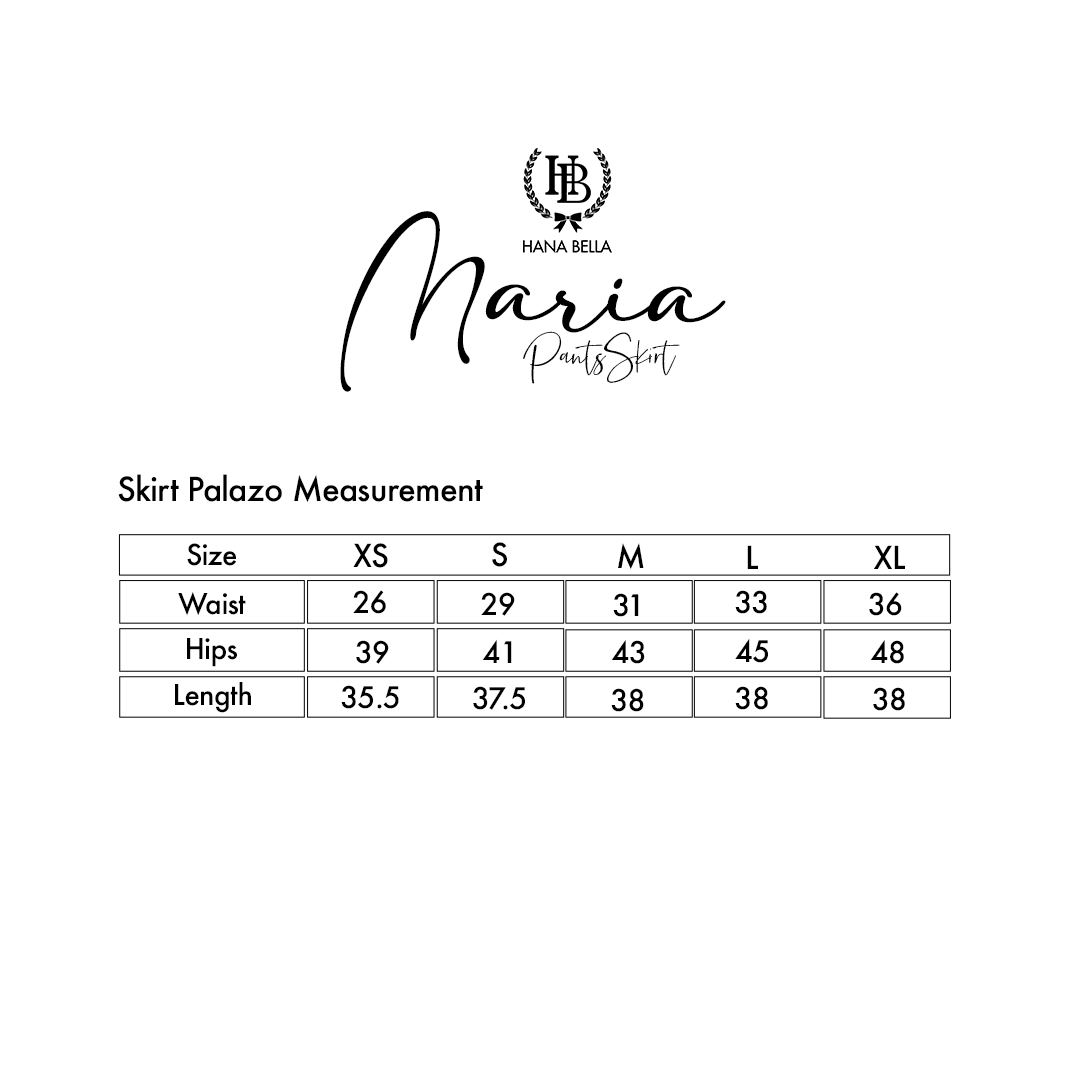 HB
HANA BELLA

Maria
PantsSkirt

Skirt Palazo Measurement

| Size | XS | S | M | L | XL |
|---|---|---|---|---|---|
| Waist | 26 | 29 | 31 | 33 | 36 |
| Hips | 39 | 41 | 43 | 45 | 48 |
| Length | 35.5 | 37.5 | 38 | 38 | 38 |